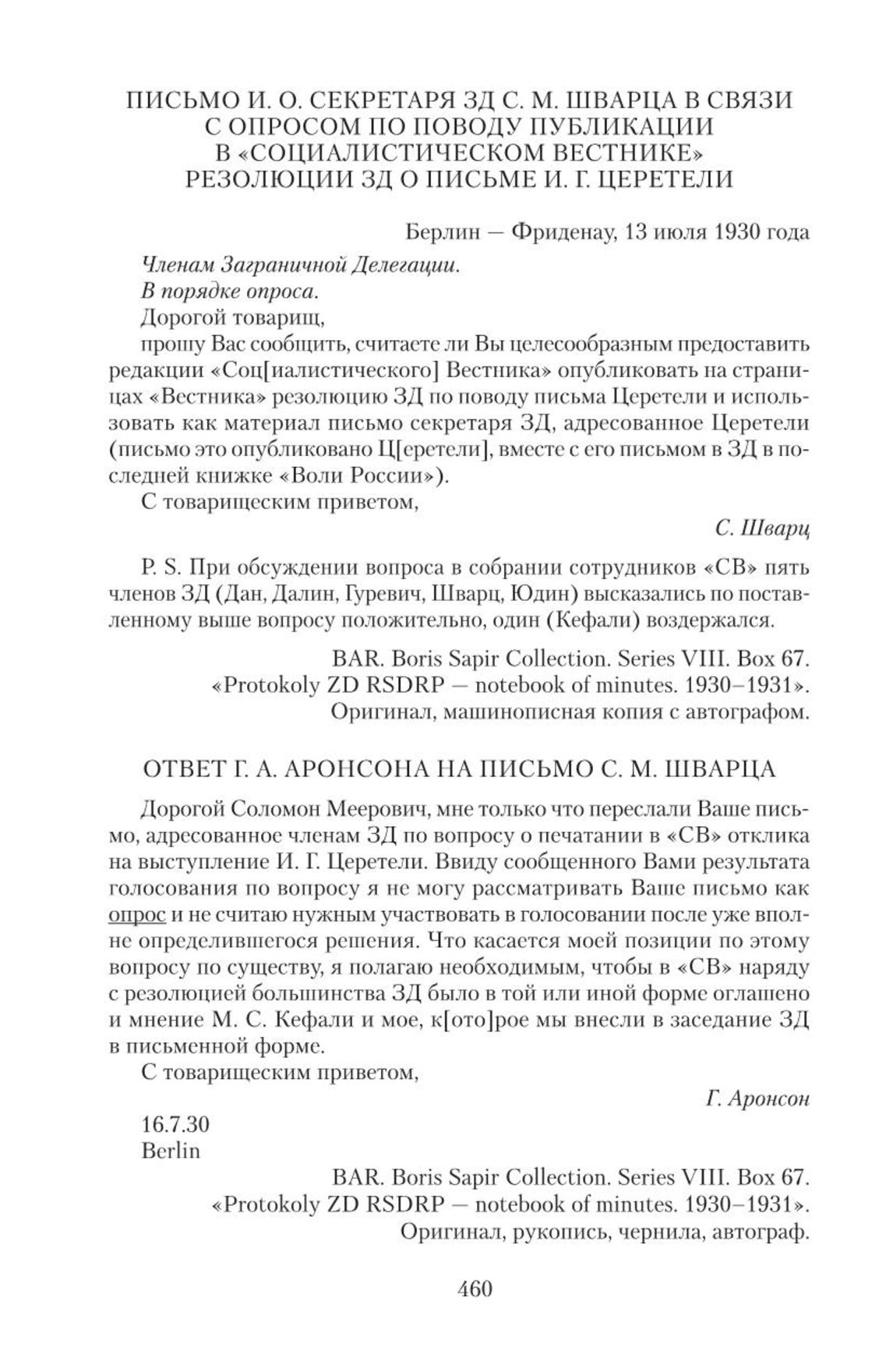 ПИСЬМО И. О. СЕКРЕТАРЯ ЗД С. М. ШВАРЦА В СВЯЗИ С ОПРОСОМ ПО ПОВОДУ ПУБЛИКАЦИИ В «СОЦИАЛИСТИЧЕСКОМ ВЕСТНИКЕ» РЕЗОЛЮЦИИ ЗД О ПИСЬМЕ И. Г. ЦЕРЕТЕЛИ

Берлин — Фриденау, 13 июля 1930 года

Членам Заграничной Делегации.

В порядке опроса.

Дорогой товарищ,

прошу Вас сообщить, считаете ли Вы целесообразным предоставить редакции «Соц[иалистического] Вестника» опубликовать на страницах «Вестника» резолюцию ЗД по поводу письма Церетели и использовать как материал письмо секретаря ЗД, адресованное Церетели (письмо это опубликовано Ц[еретели], вместе с его письмом в ЗД в последней книжке «Воли России»).

С товарищеским приветом,

С. Шварц

P. S. При обсуждении вопроса в собрании сотрудников «СВ» пять членов ЗД (Дан, Далин, Гуревич, Шварц, Юдин) высказались по поставленному выше вопросу положительно, один (Кефали) воздержался.

BAR. Boris Sapir Collection. Series VIII. Box 67.
«Protokoly ZD RSDRP — notebook of minutes. 1930–1931».
Оригинал, машинописная копия с автографом.

ОТВЕТ Г. А. АРОНСОНА НА ПИСЬМО С. М. ШВАРЦА

Дорогой Соломон Меерович, мне только что переслали Ваше письмо, адресованное членам ЗД по вопросу о печатании в «СВ» отклика на выступление И. Г. Церетели. Ввиду сообщенного Вами результата голосования по вопросу я не могу рассматривать Ваше письмо как опрос и не считаю нужным участвовать в голосовании после уже вполне определившегося решения. Что касается моей позиции по этому вопросу по существу, я полагаю необходимым, чтобы в «СВ» наряду с резолюцией большинства ЗД было в той или иной форме оглашено и мнение М. С. Кефали и мое, к[ото]рое мы внесли в заседание ЗД в письменной форме.

С товарищеским приветом,

Г. Аронсон

16.7.30
Berlin

BAR. Boris Sapir Collection. Series VIII. Box 67.
«Protokoly ZD RSDRP — notebook of minutes. 1930–1931».
Оригинал, рукопись, чернила, автограф.

460